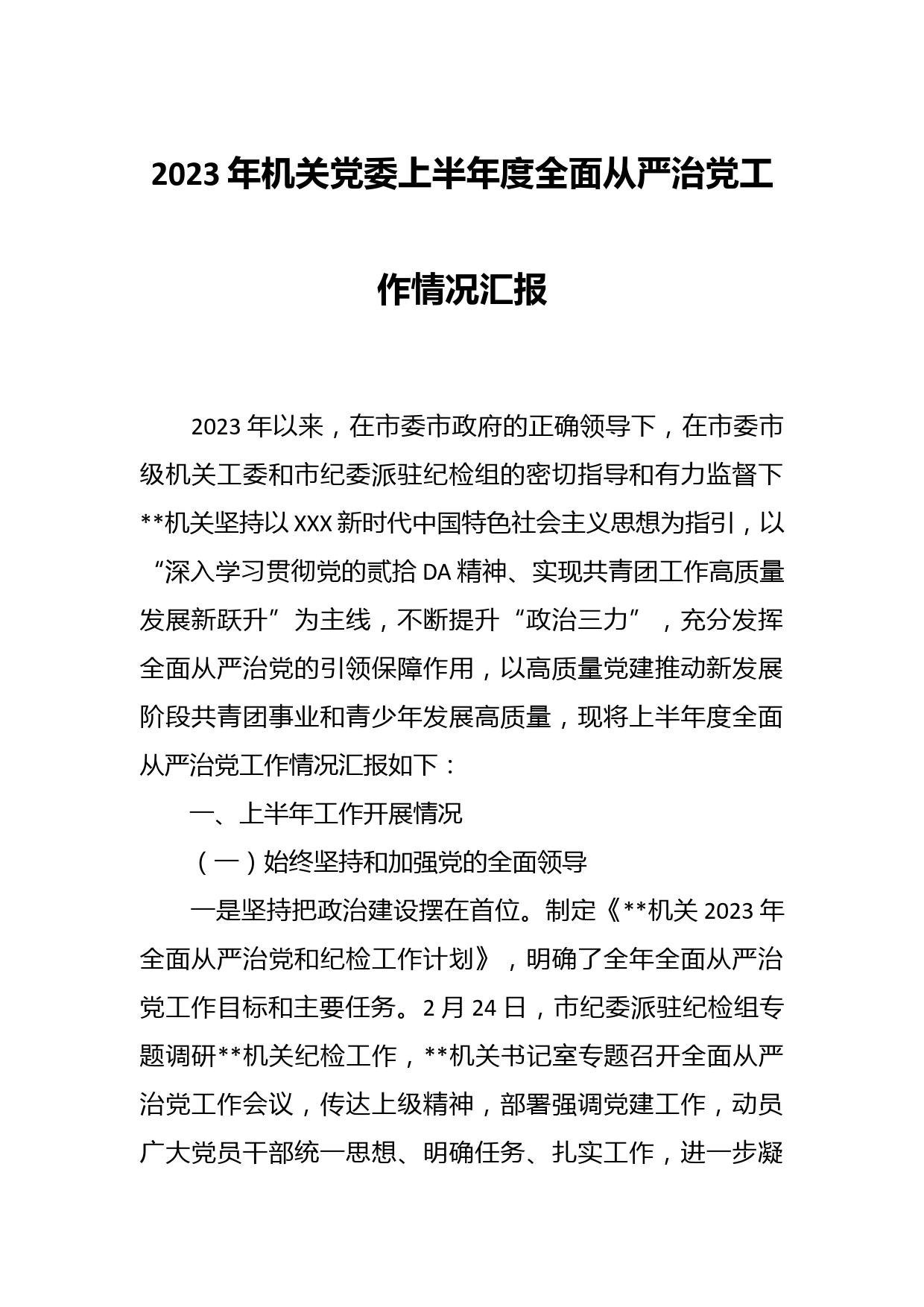 2023年机关党委上半年度全面从严治党工作情况汇报

2023年以来，在市委市政府的正确领导下，在市委市级机关工委和市纪委派驻纪检组的密切指导和有力监督下**机关坚持以XXX新时代中国特色社会主义思想为指引，以“深入学习贯彻党的贰拾DA精神、实现共青团工作高质量发展新跃升”为主线，不断提升“政治三力”，充分发挥全面从严治党的引领保障作用，以高质量党建推动新发展阶段共青团事业和青少年发展高质量，现将上半年度全面从严治党工作情况汇报如下：

一、上半年工作开展情况

（一）始终坚持和加强党的全面领导

一是坚持把政治建设摆在首位。制定《**机关2023年全面从严治党和纪检工作计划》，明确了全年全面从严治党工作目标和主要任务。2月24日，市纪委派驻纪检组专题调研**机关纪检工作，**机关书记室专题召开全面从严治党工作会议，传达上级精神，部署强调党建工作，动员广大党员干部统一思想、明确任务、扎实工作，进一步凝